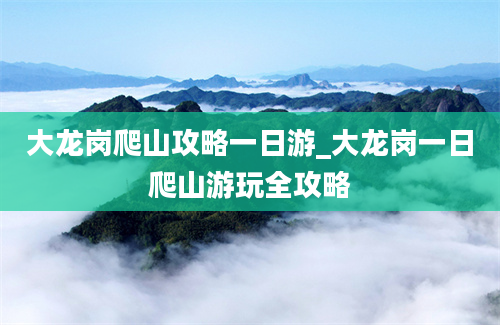 大龙岗爬山攻略一日游_大龙岗一日爬山游玩全攻略